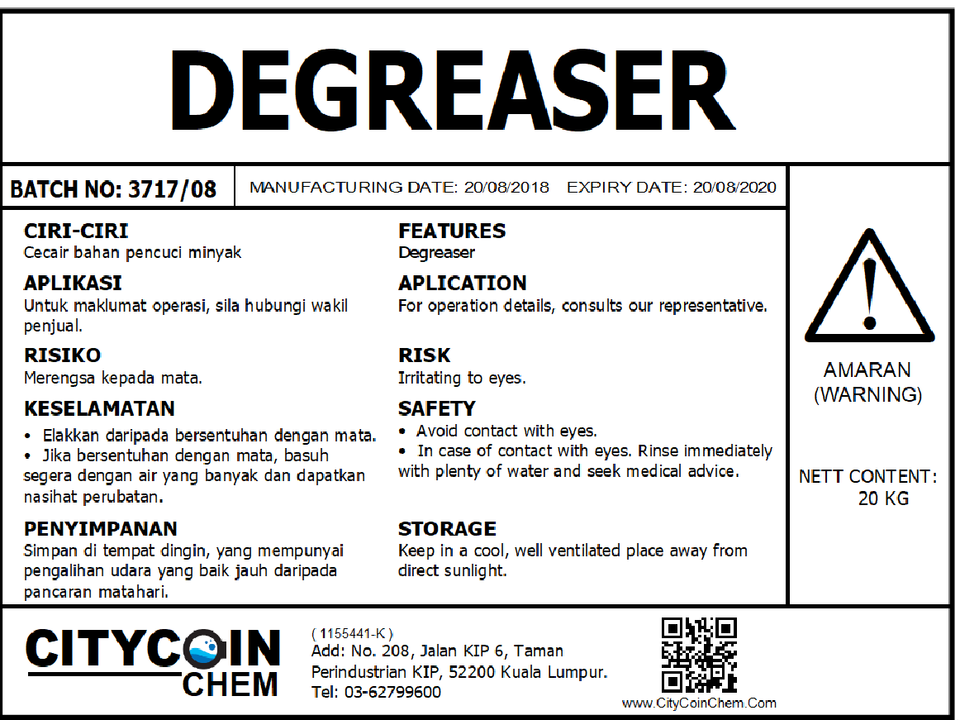 DEGREASER

BATCH NO: 3717/08

MANUFACTURING DATE: 20/08/2018 EXPIRY DATE: 20/08/2020

CIRI-CIRI
Cecair bahan pencuci minyak

APLIKASI
Untuk maklumat operasi, sila hubungi wakil penjual.

RISIKO
Merengsa kepada mata.

KESELAMATAN
• Elakkan daripada bersentuhan dengan mata.
• Jika bersentuhan dengan mata, basuh segera dengan air yang banyak dan dapatkan nasihat perubatan.

PENYIMPANAN
Simpan di tempat dingin, yang mempunyai pengalihan udara yang baik jauh daripada pancaran matahari.

FEATURES
Degreaser

APLICATION
For operation details, consults our representative.

RISK
Irritating to eyes.

SAFETY
• Avoid contact with eyes.
• In case of contact with eyes. Rinse immediately with plenty of water and seek medical advice.

STORAGE
Keep in a cool, well ventilated place away from direct sunlight.

AMARAN
(WARNING)

NETT CONTENT:
20 KG

CITYCOIN
CHEM

( 1155441-K )
Add: No. 208, Jalan KIP 6, Taman Perindustrian KIP, 52200 Kuala Lumpur.
Tel: 03-62799600

www.CityCoinChem.Com